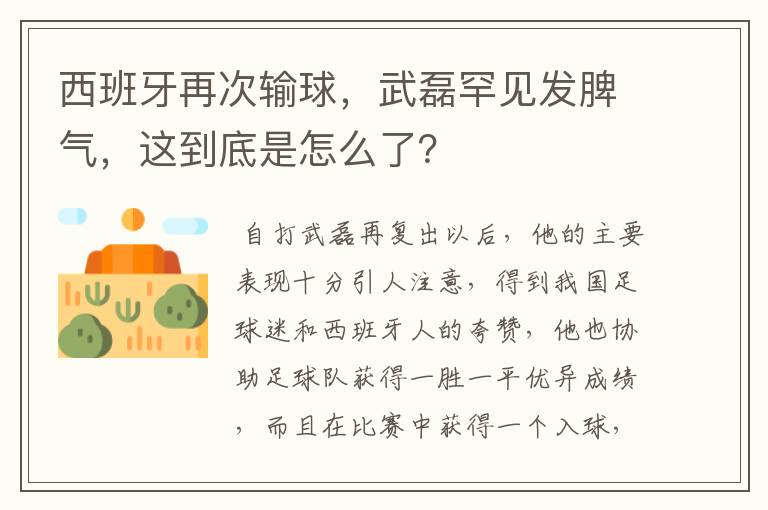 西班牙再次输球，武磊罕见发脾气，这到底是怎么了？

自打武磊再复出以后，他的主要表现十分引人注意，得到我国足球迷和西班牙人的夸赞，他也协助足球队获得一胜一平优异成绩，而且在比赛中获得一个入球，